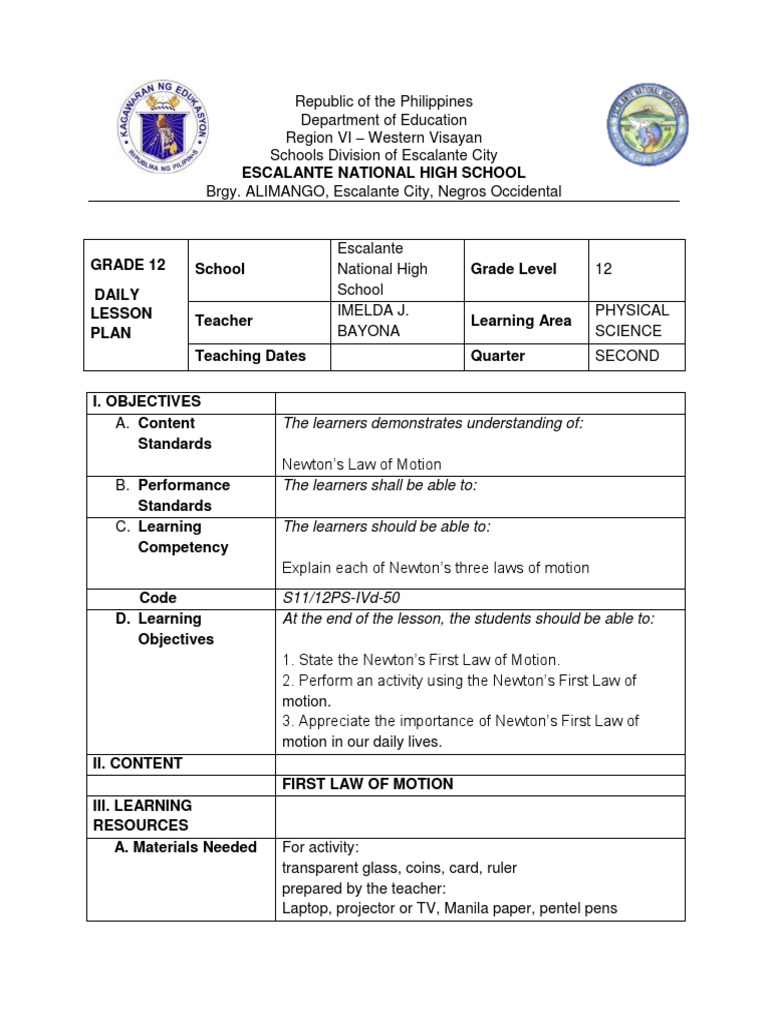 KAGAWARAN NG EDUKASYON
REPUBLIKA NG PILIPINAS

Republic of the Philippines
Department of Education
Region VI – Western Visayan
Schools Division of Escalante City
ESCALANTE NATIONAL HIGH SCHOOL
Brgy. ALIMANGO, Escalante City, Negros Occidental

| GRADE 12 DAILY LESSON PLAN | School | Escalante National High School | Grade Level | 12 |
|---|---|---|---|---|
| | Teacher | IMELDA J. BAYONA | Learning Area | PHYSICAL SCIENCE |
| | Teaching Dates | | Quarter | SECOND |

| I. OBJECTIVES | |
|---|---|
| A. Content Standards | The learners demonstrates understanding of: Newton's Law of Motion |
| B. Performance Standards | The learners shall be able to: |
| C. Learning Competency | The learners should be able to: Explain each of Newton's three laws of motion |
| Code | S11/12PS-IVd-50 |
| D. Learning Objectives | At the end of the lesson, the students should be able to: 1. State the Newton's First Law of Motion. 2. Perform an activity using the Newton's First Law of motion. 3. Appreciate the importance of Newton's First Law of motion in our daily lives. |
| II. CONTENT | |
| | FIRST LAW OF MOTION |
| III. LEARNING RESOURCES | |
| A. Materials Needed | For activity: transparent glass, coins, card, ruler prepared by the teacher: Laptop, projector or TV, Manila paper, pentel pens |